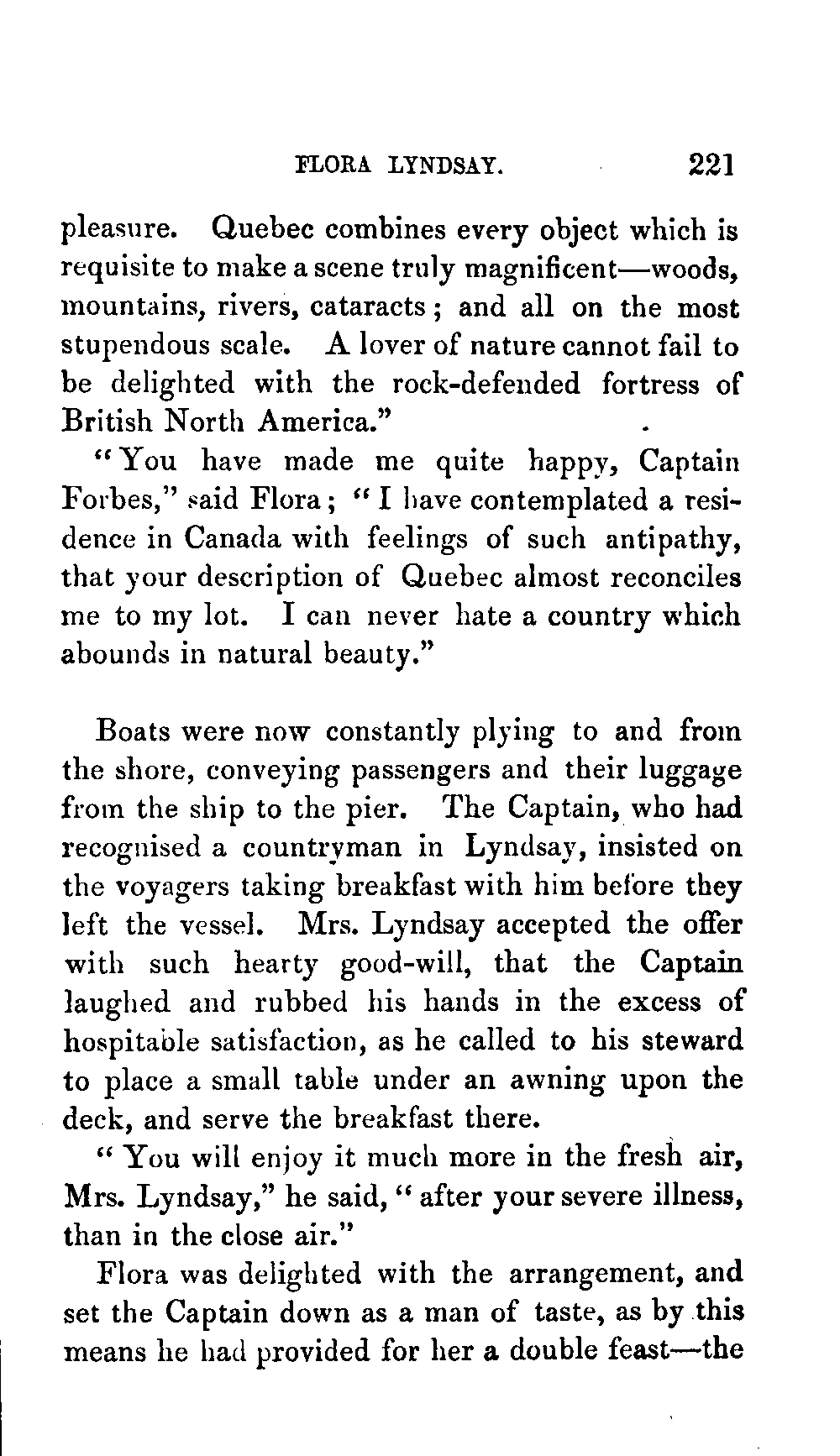 FLORA LYNDSAY. 221

pleasure. Quebec combines every object which is requisite to make a scene truly magnificent—woods, mountains, rivers, cataracts; and all on the most stupendous scale. A lover of nature cannot fail to be delighted with the rock-defended fortress of British North America."

"You have made me quite happy, Captain Forbes," said Flora; "I have contemplated a residence in Canada with feelings of such antipathy, that your description of Quebec almost reconciles me to my lot. I can never hate a country which abounds in natural beauty."

Boats were now constantly plying to and from the shore, conveying passengers and their luggage from the ship to the pier. The Captain, who had recognised a countryman in Lyndsay, insisted on the voyagers taking breakfast with him before they left the vessel. Mrs. Lyndsay accepted the offer with such hearty good-will, that the Captain laughed and rubbed his hands in the excess of hospitable satisfaction, as he called to his steward to place a small table under an awning upon the deck, and serve the breakfast there.

"You will enjoy it much more in the fresh air, Mrs. Lyndsay," he said, "after your severe illness, than in the close air."

Flora was delighted with the arrangement, and set the Captain down as a man of taste, as by this means he had provided for her a double feast—the